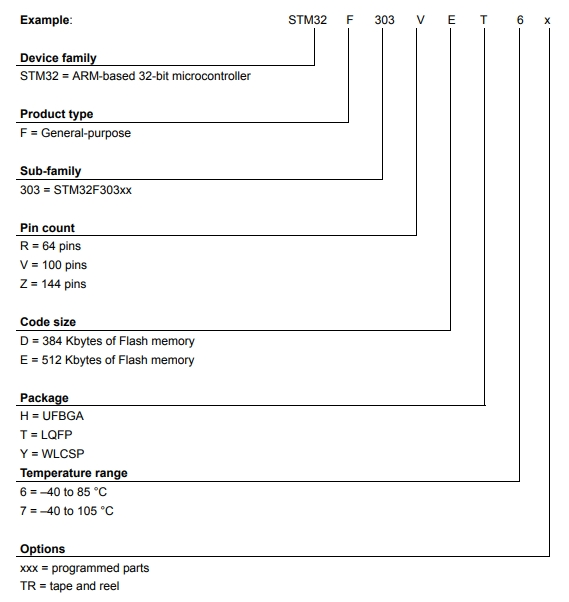 Example: STM32 F 303 V E T 6 x

Device family
STM32 = ARM-based 32-bit microcontroller

Product type
F = General-purpose

Sub-family
303 = STM32F303xx

Pin count
R = 64 pins
V = 100 pins
Z = 144 pins

Code size
D = 384 Kbytes of Flash memory
E = 512 Kbytes of Flash memory

Package
H = UFBGA
T = LQFP
Y = WLCSP

Temperature range
6 = –40 to 85 °C
7 = –40 to 105 °C

Options
xxx = programmed parts
TR = tape and reel